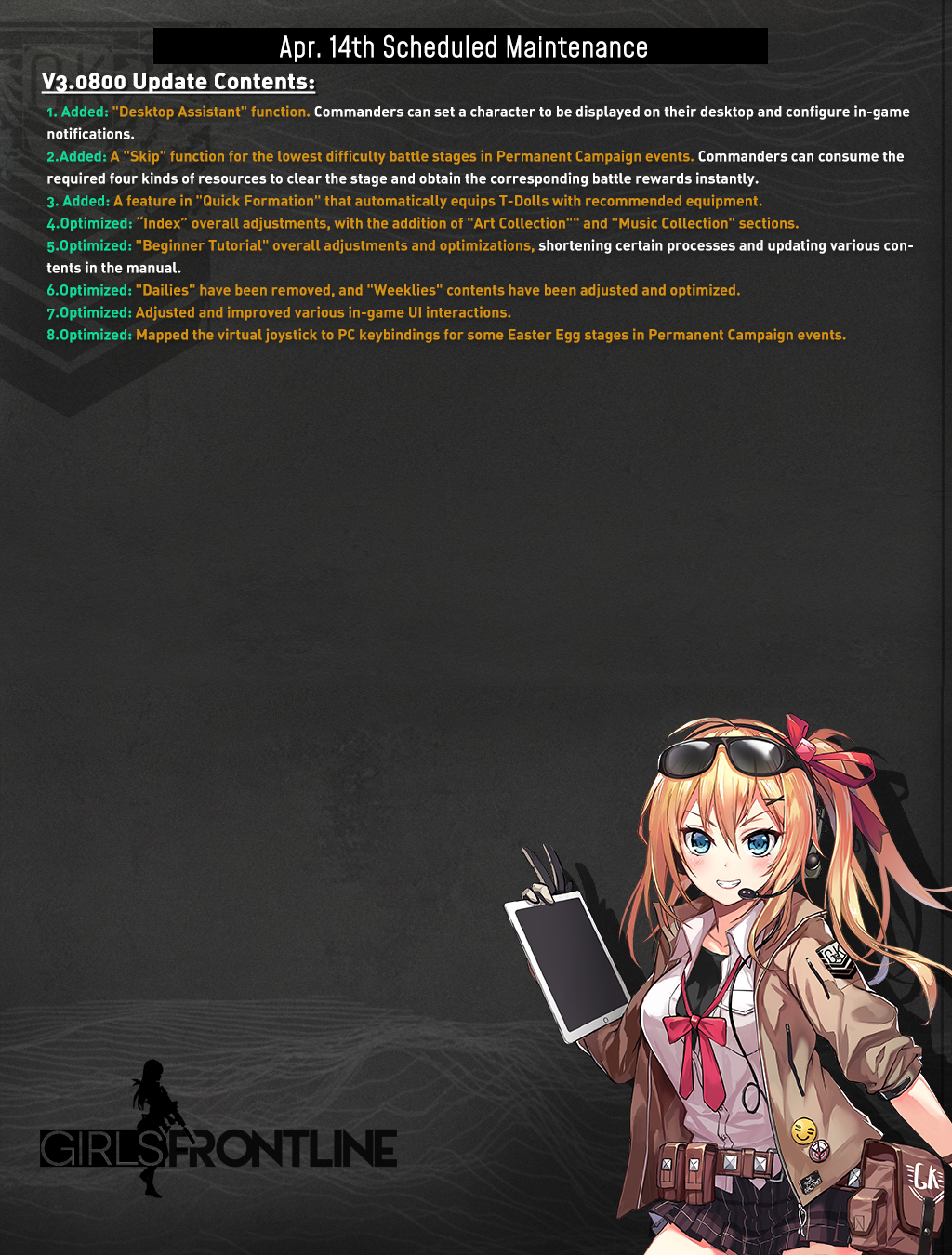 Apr. 14th Scheduled Maintenance

V3.0800 Update Contents:

1. Added: "Desktop Assistant" function. Commanders can set a character to be displayed on their desktop and configure in-game notifications.

2.Added: A "Skip" function for the lowest difficulty battle stages in Permanent Campaign events. Commanders can consume the required four kinds of resources to clear the stage and obtain the corresponding battle rewards instantly.

3. Added: A feature in "Quick Formation" that automatically equips T-Dolls with recommended equipment.

4.Optimized: "Index" overall adjustments, with the addition of "Art Collection"" and "Music Collection" sections.

5.Optimized: "Beginner Tutorial" overall adjustments and optimizations, shortening certain processes and updating various contents in the manual.

6.Optimized: "Dailies" have been removed, and "Weeklies" contents have been adjusted and optimized.

7.Optimized: Adjusted and improved various in-game UI interactions.

8.Optimized: Mapped the virtual joystick to PC keybindings for some Easter Egg stages in Permanent Campaign events.

GIRLSFRONTLINE